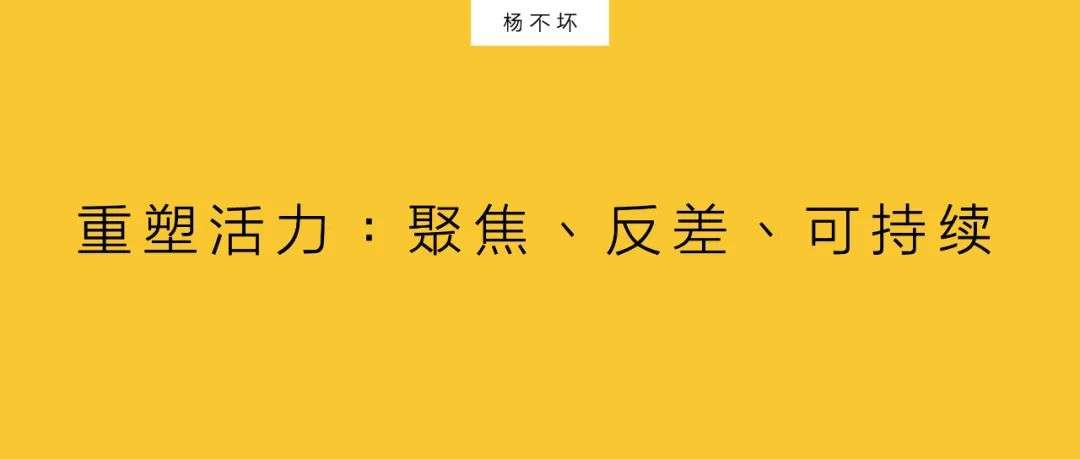 杨不坏

重塑活力：聚焦、反差、可持续